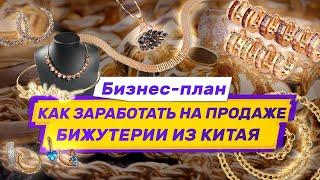 Бизнес-план

КАК ЗАРАБОТАТЬ НА ПРОДАЖЕ БИЖУТЕРИИ ИЗ КИТАЯ